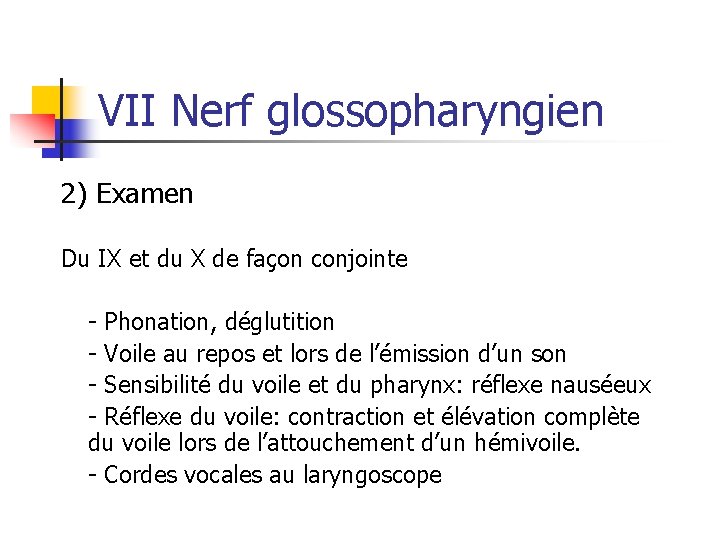 VII Nerf glossopharyngien

2) Examen

Du IX et du X de façon conjointe

- Phonation, déglutition
- Voile au repos et lors de l'émission d'un son
- Sensibilité du voile et du pharynx: réflexe nauséeux
- Réflexe du voile: contraction et élévation complète du voile lors de l'attouchement d'un hémivoile.
- Cordes vocales au laryngoscope